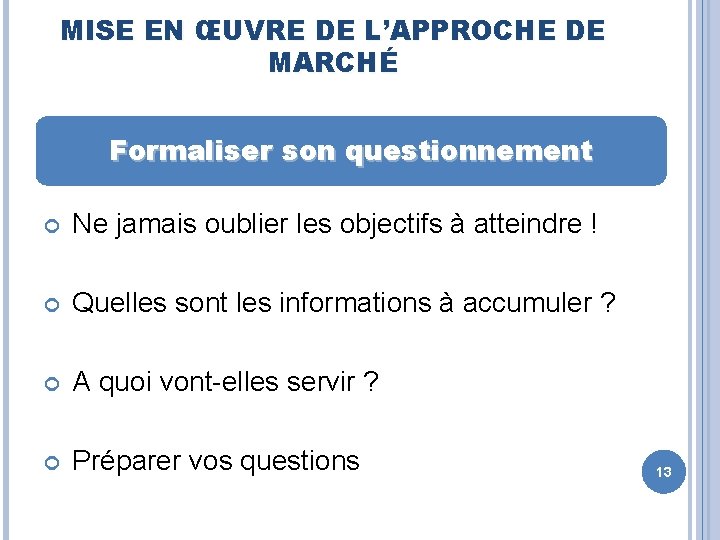 MISE EN ŒUVRE DE L'APPROCHE DE MARCHÉ

Formaliser son questionnement

• Ne jamais oublier les objectifs à atteindre !

• Quelles sont les informations à accumuler ?

• A quoi vont-elles servir ?

• Préparer vos questions

13